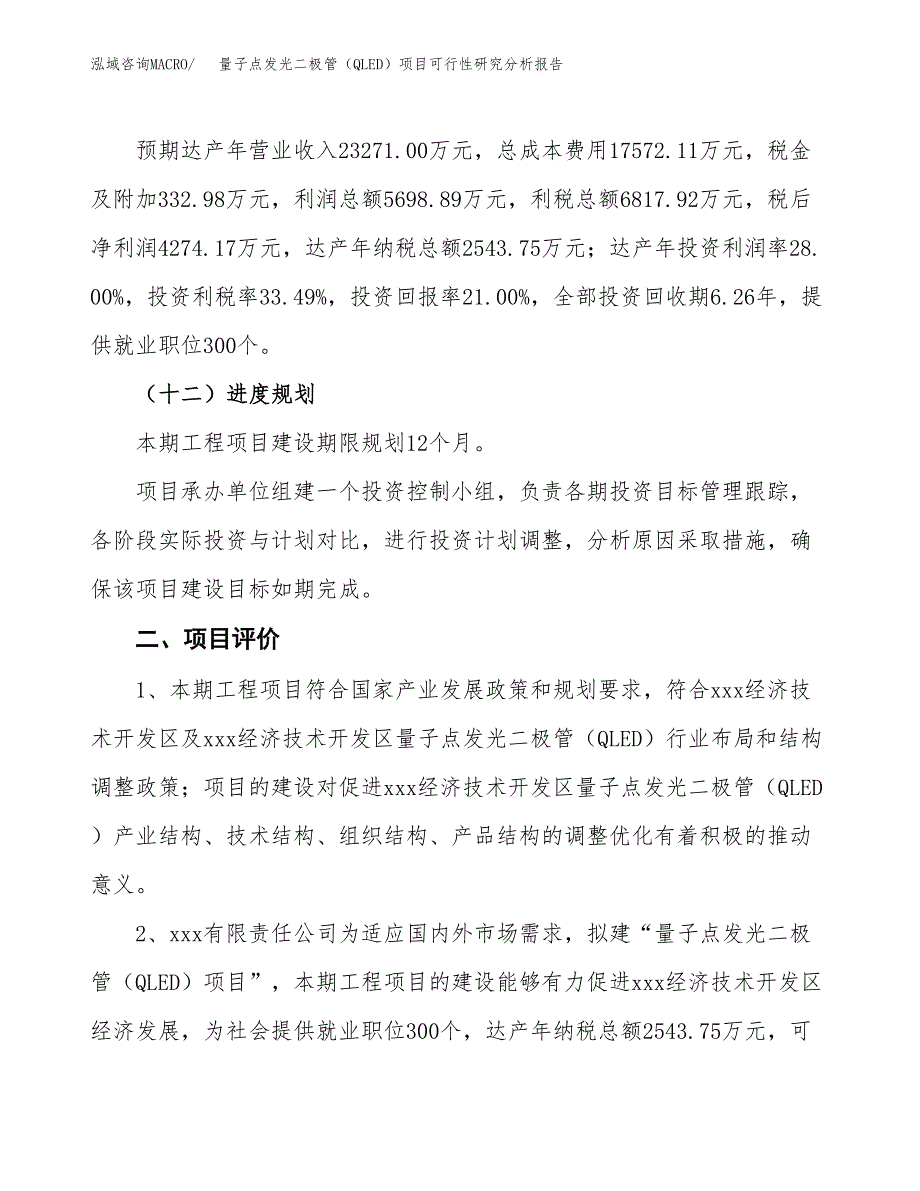 泓域咨询MACRO/　量子点发光二极管（QLED）项目可行性研究分析报告

预期达产年营业收入23271.00万元，总成本费用17572.11万元，税金及附加332.98万元，利润总额5698.89万元，利税总额6817.92万元，税后净利润4274.17万元，达产年纳税总额2543.75万元；达产年投资利润率28.00%，投资利税率33.49%，投资回报率21.00%，全部投资回收期6.26年，提供就业职位300个。

（十二）进度规划

本期工程项目建设期限规划12个月。

项目承办单位组建一个投资控制小组，负责各期投资目标管理跟踪，各阶段实际投资与计划对比，进行投资计划调整，分析原因采取措施，确保该项目建设目标如期完成。

二、项目评价

1、本期工程项目符合国家产业发展政策和规划要求，符合xxx经济技术开发区及xxx经济技术开发区量子点发光二极管（QLED）行业布局和结构调整政策；项目的建设对促进xxx经济技术开发区量子点发光二极管（QLED）产业结构、技术结构、组织结构、产品结构的调整优化有着积极的推动意义。

2、xxx有限责任公司为适应国内外市场需求，拟建“量子点发光二极管（QLED）项目”，本期工程项目的建设能够有力促进xxx经济技术开发区经济发展，为社会提供就业职位300个，达产年纳税总额2543.75万元，可